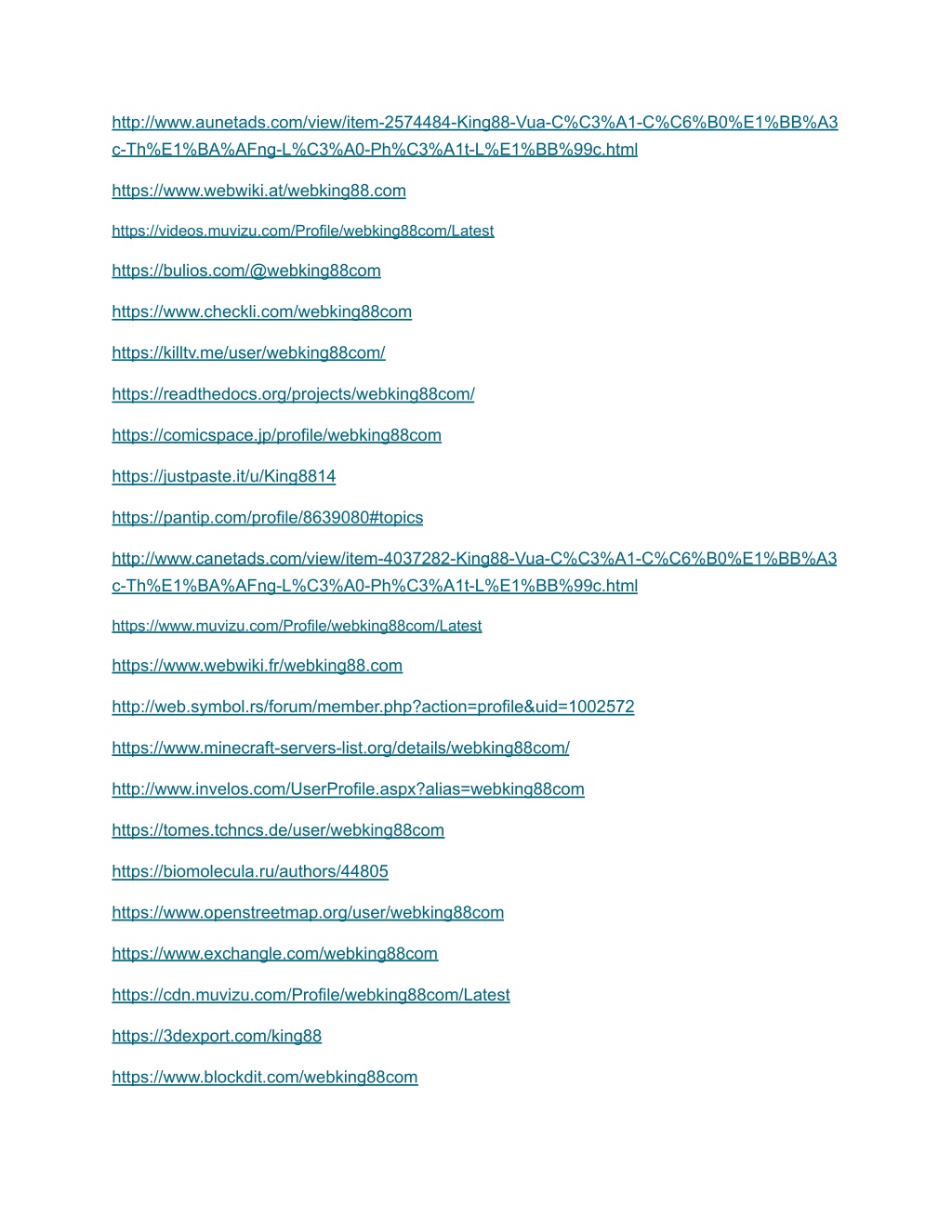 http://www.aunetads.com/view/item-2574484-King88-Vua-C%C3%A1-C%C6%B0%E1%BB%A3c-Th%E1%BA%AFng-L%C3%A0-Ph%C3%A1t-L%E1%BB%99c.html

https://www.webwiki.at/webking88.com

https://videos.muvizu.com/Profile/webking88com/Latest

https://bulios.com/@webking88com

https://www.checkli.com/webking88com

https://killtv.me/user/webking88com/

https://readthedocs.org/projects/webking88com/

https://comicspace.jp/profile/webking88com

https://justpaste.it/u/King8814

https://pantip.com/profile/8639080#topics

http://www.canetads.com/view/item-4037282-King88-Vua-C%C3%A1-C%C6%B0%E1%BB%A3c-Th%E1%BA%AFng-L%C3%A0-Ph%C3%A1t-L%E1%BB%99c.html

https://www.muvizu.com/Profile/webking88com/Latest

https://www.webwiki.fr/webking88.com

http://web.symbol.rs/forum/member.php?action=profile&uid=1002572

https://www.minecraft-servers-list.org/details/webking88com/

http://www.invelos.com/UserProfile.aspx?alias=webking88com

https://tomes.tchncs.de/user/webking88com

https://biomolecula.ru/authors/44805

https://www.openstreetmap.org/user/webking88com

https://www.exchangle.com/webking88com

https://cdn.muvizu.com/Profile/webking88com/Latest

https://3dexport.com/king88

https://www.blockdit.com/webking88com